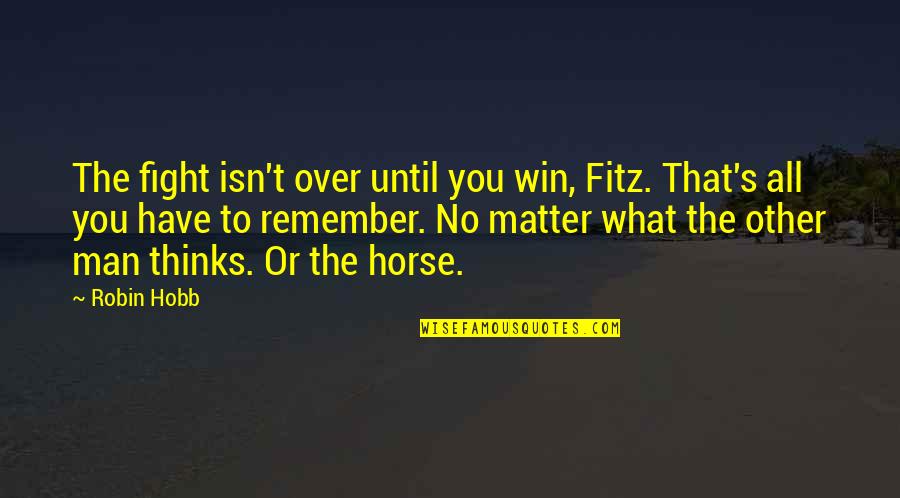 The fight isn't over until you win, Fitz. That's all you have to remember. No matter what the other man thinks. Or the horse.

~ Robin Hobb

WISEFAMOUSQUOTES.COM